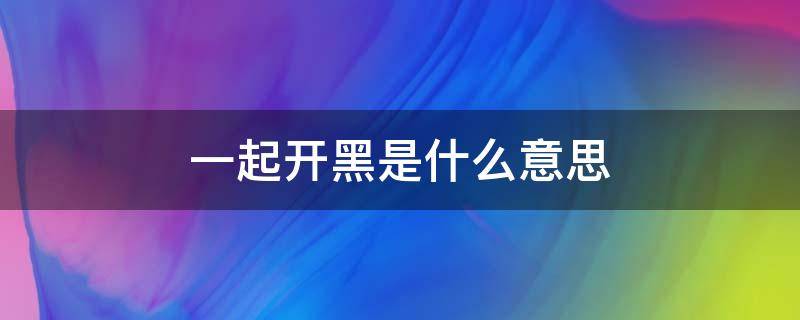 一起开黑是什么意思